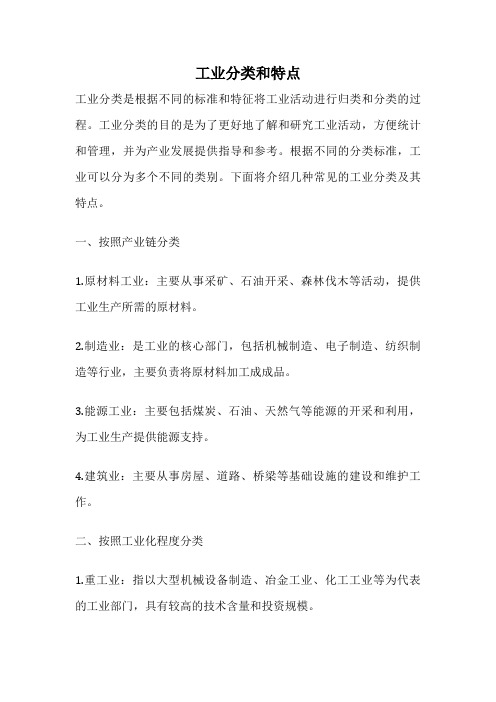 工业分类和特点

工业分类是根据不同的标准和特征将工业活动进行归类和分类的过程。工业分类的目的是为了更好地了解和研究工业活动，方便统计和管理，并为产业发展提供指导和参考。根据不同的分类标准，工业可以分为多个不同的类别。下面将介绍几种常见的工业分类及其特点。

一、按照产业链分类

1.原材料工业：主要从事采矿、石油开采、森林伐木等活动，提供工业生产所需的原材料。

2.制造业：是工业的核心部门，包括机械制造、电子制造、纺织制造等行业，主要负责将原材料加工成成品。

3.能源工业：主要包括煤炭、石油、天然气等能源的开采和利用，为工业生产提供能源支持。

4.建筑业：主要从事房屋、道路、桥梁等基础设施的建设和维护工作。

二、按照工业化程度分类

1.重工业：指以大型机械设备制造、冶金工业、化工工业等为代表的工业部门，具有较高的技术含量和投资规模。